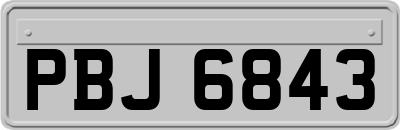 PBJ 6843